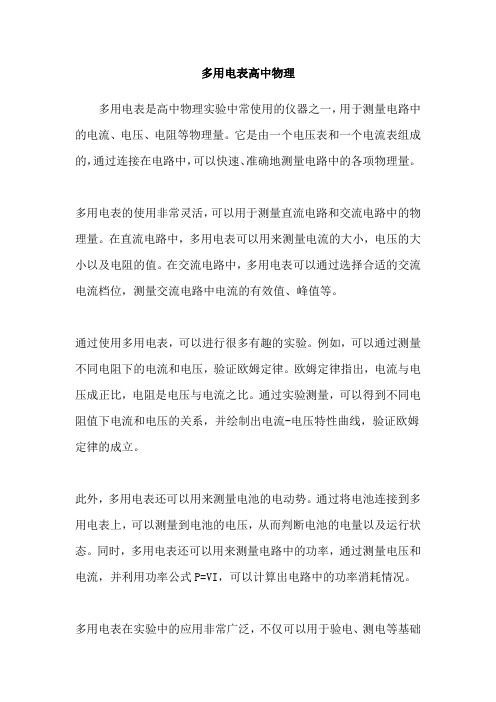 多用电表高中物理

多用电表是高中物理实验中常使用的仪器之一,用于测量电路中的电流、电压、电阻等物理量。它是由一个电压表和一个电流表组成的,通过连接在电路中,可以快速、准确地测量电路中的各项物理量。

多用电表的使用非常灵活,可以用于测量直流电路和交流电路中的物理量。在直流电路中,多用电表可以用来测量电流的大小,电压的大小以及电阻的值。在交流电路中,多用电表可以通过选择合适的交流电流档位,测量交流电路中电流的有效值、峰值等。

通过使用多用电表,可以进行很多有趣的实验。例如,可以通过测量不同电阻下的电流和电压,验证欧姆定律。欧姆定律指出,电流与电压成正比,电阻是电压与电流之比。通过实验测量,可以得到不同电阻值下电流和电压的关系,并绘制出电流-电压特性曲线,验证欧姆定律的成立。

此外,多用电表还可以用来测量电池的电动势。通过将电池连接到多用电表上,可以测量到电池的电压,从而判断电池的电量以及运行状态。同时,多用电表还可以用来测量电路中的功率,通过测量电压和电流,并利用功率公式 P=VI,可以计算出电路中的功率消耗情况。

多用电表在实验中的应用非常广泛,不仅可以用于验电、测电等基础